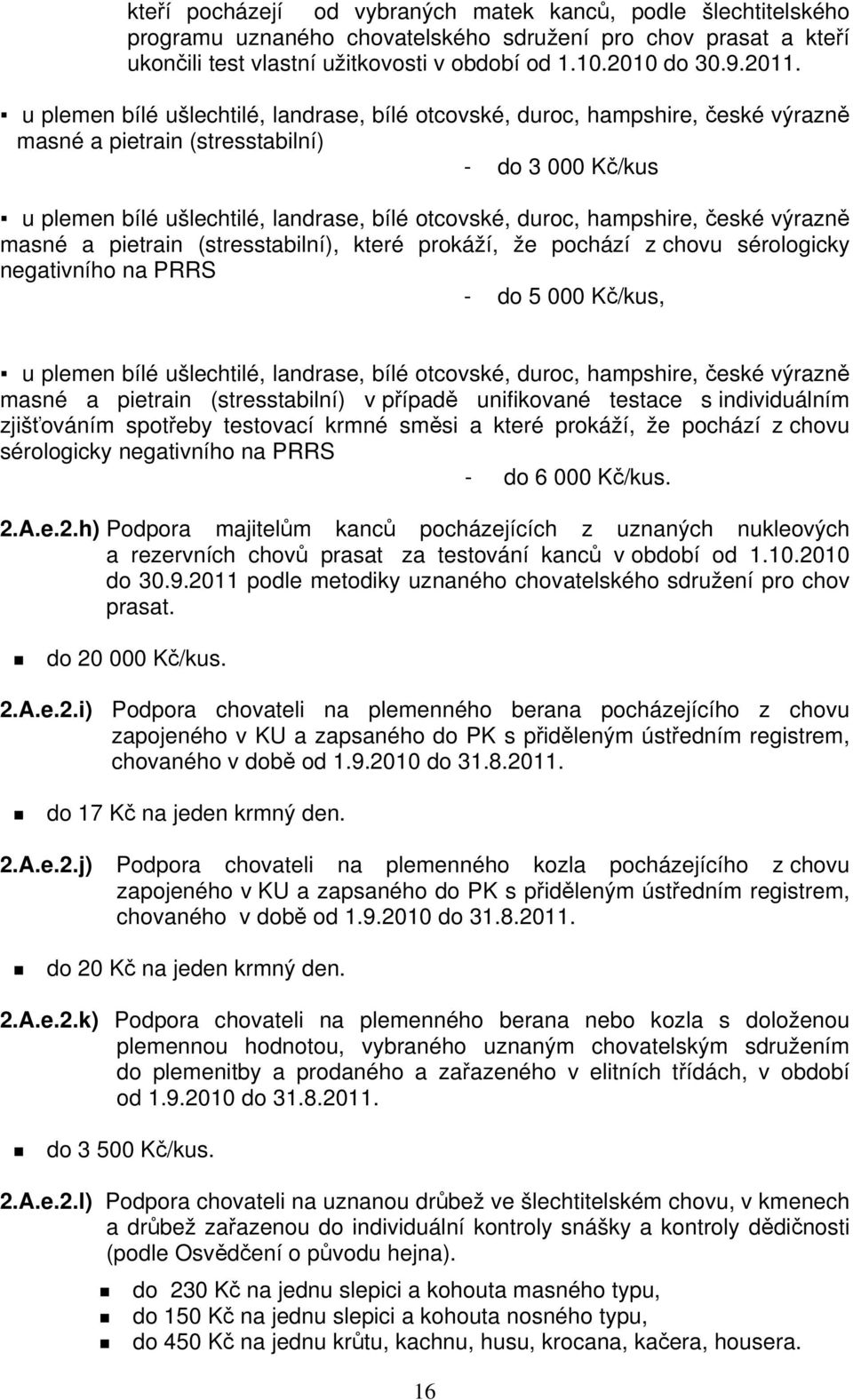 kteří pocházejí od vybraných matek kanců, podle šlechtitelského programu uznaného chovatelského sdružení pro chov prasat a kteří ukončili test vlastní užitkovosti v období od 1.10.2010 do 30.9.2011.

▪ u plemen bílé ušlechtilé, landrase, bílé otcovské, duroc, hampshire, české výrazně masné a pietrain (stresstabilní)

- do 3 000 Kč/kus

▪ u plemen bílé ušlechtilé, landrase, bílé otcovské, duroc, hampshire, české výrazně masné a pietrain (stresstabilní), které prokáží, že pochází z chovu sérologicky negativního na PRRS

- do 5 000 Kč/kus,

▪ u plemen bílé ušlechtilé, landrase, bílé otcovské, duroc, hampshire, české výrazně masné a pietrain (stresstabilní) v případě unifikované testace s individuálním zjišťováním spotřeby testovací krmné směsi a které prokáží, že pochází z chovu sérologicky negativního na PRRS

- do 6 000 Kč/kus.

2.A.e.2.h) Podpora majitelům kanců pocházejících z uznaných nukleových a rezervních chovů prasat za testování kanců v období od 1.10.2010 do 30.9.2011 podle metodiky uznaného chovatelského sdružení pro chov prasat.

▪ do 20 000 Kč/kus.

2.A.e.2.i) Podpora chovateli na plemenného berana pocházejícího z chovu zapojeného v KU a zapsaného do PK s přiděleným ústředním registrem, chovaného v době od 1.9.2010 do 31.8.2011.

▪ do 17 Kč na jeden krmný den.

2.A.e.2.j) Podpora chovateli na plemenného kozla pocházejícího z chovu zapojeného v KU a zapsaného do PK s přiděleným ústředním registrem, chovaného v době od 1.9.2010 do 31.8.2011.

▪ do 20 Kč na jeden krmný den.

2.A.e.2.k) Podpora chovateli na plemenného berana nebo kozla s doloženou plemennou hodnotou, vybraného uznaným chovatelským sdružením do plemenitby a prodaného a zařazeného v elitních třídách, v období od 1.9.2010 do 31.8.2011.

▪ do 3 500 Kč/kus.

2.A.e.2.l) Podpora chovateli na uznanou drůbež ve šlechtitelském chovu, v kmenech a drůbež zařazenou do individuální kontroly snášky a kontroly dědičnosti (podle Osvědčení o původu hejna).

▪ do 230 Kč na jednu slepici a kohouta masného typu,
▪ do 150 Kč na jednu slepici a kohouta nosného typu,
▪ do 450 Kč na jednu krůtu, kachnu, husu, krocana, kačera, housera.

16